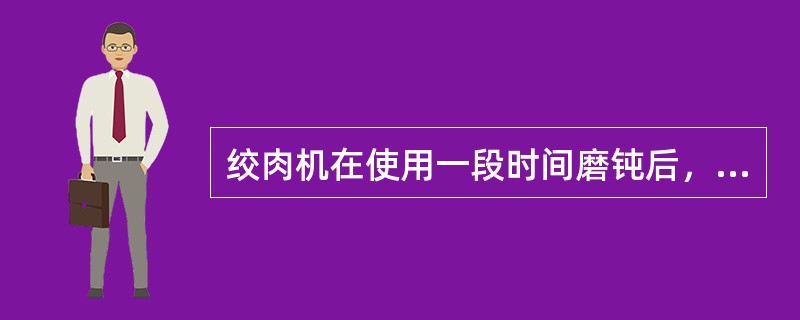 绞肉机在使用一段时间磨钝后，...